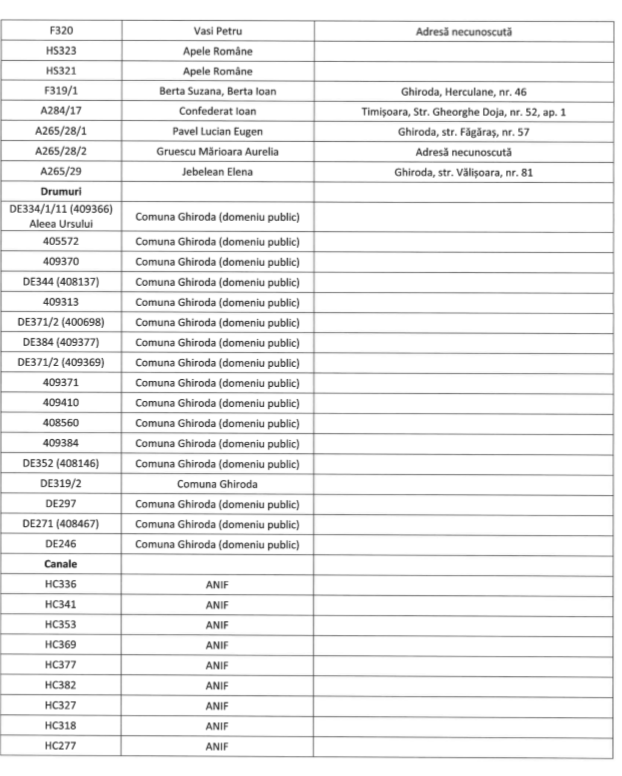 | F320 | Vasi Petru | Adresă necunoscută |
|---|---|---|
| HS323 | Apele Române | |
| HS321 | Apele Române | |
| F319/1 | Berta Suzana, Berta Ioan | Ghiroda, Herculane, nr. 46 |
| A284/17 | Confederat Ioan | Timișoara, Str. Gheorghe Doja, nr. 52, ap. 1 |
| A265/28/1 | Pavel Lucian Eugen | Ghiroda, str. Făgăraș, nr. 57 |
| A265/28/2 | Gruescu Mărioara Aurelia | Adresă necunoscută |
| A265/29 | Jebelean Elena | Ghiroda, str. Vălișoara, nr. 81 |
| **Drumuri** | | |
| DE334/1/11 (409366) Aleea Ursului | Comuna Ghiroda (domeniu public) | |
| 405572 | Comuna Ghiroda (domeniu public) | |
| 409370 | Comuna Ghiroda (domeniu public) | |
| DE344 (408137) | Comuna Ghiroda (domeniu public) | |
| 409313 | Comuna Ghiroda (domeniu public) | |
| DE371/2 (400698) | Comuna Ghiroda (domeniu public) | |
| DE384 (409377) | Comuna Ghiroda (domeniu public) | |
| DE371/2 (409369) | Comuna Ghiroda (domeniu public) | |
| 409371 | Comuna Ghiroda (domeniu public) | |
| 409410 | Comuna Ghiroda (domeniu public) | |
| 408560 | Comuna Ghiroda (domeniu public) | |
| 409384 | Comuna Ghiroda (domeniu public) | |
| DE352 (408146) | Comuna Ghiroda (domeniu public) | |
| DE319/2 | Comuna Ghiroda | |
| DE297 | Comuna Ghiroda (domeniu public) | |
| DE271 (408467) | Comuna Ghiroda (domeniu public) | |
| DE246 | Comuna Ghiroda (domeniu public) | |
| **Canale** | | |
| HC336 | ANIF | |
| HC341 | ANIF | |
| HC353 | ANIF | |
| HC369 | ANIF | |
| HC377 | ANIF | |
| HC382 | ANIF | |
| HC327 | ANIF | |
| HC318 | ANIF | |
| HC277 | ANIF | |